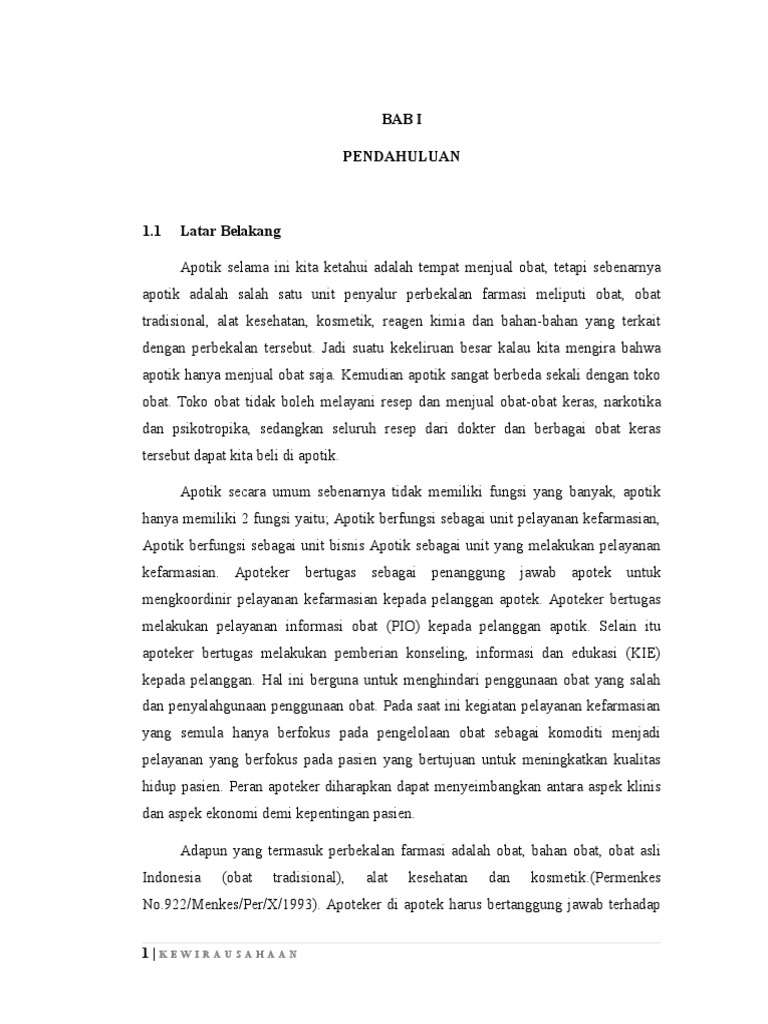 BAB I

PENDAHULUAN

1.1 Latar Belakang

Apotik selama ini kita ketahui adalah tempat menjual obat, tetapi sebenarnya apotik adalah salah satu unit penyalur perbekalan farmasi meliputi obat, obat tradisional, alat kesehatan, kosmetik, reagen kimia dan bahan-bahan yang terkait dengan perbekalan tersebut. Jadi suatu kekeliruan besar kalau kita mengira bahwa apotik hanya menjual obat saja. Kemudian apotik sangat berbeda sekali dengan toko obat. Toko obat tidak boleh melayani resep dan menjual obat-obat keras, narkotika dan psikotropika, sedangkan seluruh resep dari dokter dan berbagai obat keras tersebut dapat kita beli di apotik.

Apotik secara umum sebenarnya tidak memiliki fungsi yang banyak, apotik hanya memiliki 2 fungsi yaitu; Apotik berfungsi sebagai unit pelayanan kefarmasian, Apotik berfungsi sebagai unit bisnis Apotik sebagai unit yang melakukan pelayanan kefarmasian. Apoteker bertugas sebagai penanggung jawab apotek untuk mengkoordinir pelayanan kefarmasian kepada pelanggan apotek. Apoteker bertugas melakukan pelayanan informasi obat (PIO) kepada pelanggan apotik. Selain itu apoteker bertugas melakukan pemberian konseling, informasi dan edukasi (KIE) kepada pelanggan. Hal ini berguna untuk menghindari penggunaan obat yang salah dan penyalahgunaan penggunaan obat. Pada saat ini kegiatan pelayanan kefarmasian yang semula hanya berfokus pada pengelolaan obat sebagai komoditi menjadi pelayanan yang berfokus pada pasien yang bertujuan untuk meningkatkan kualitas hidup pasien. Peran apoteker diharapkan dapat menyeimbangkan antara aspek klinis dan aspek ekonomi demi kepentingan pasien.

Adapun yang termasuk perbekalan farmasi adalah obat, bahan obat, obat asli Indonesia (obat tradisional), alat kesehatan dan kosmetik.(Permenkes No.922/Menkes/Per/X/1993). Apoteker di apotek harus bertanggung jawab terhadap

1 | KEWIRAUSAHAAN